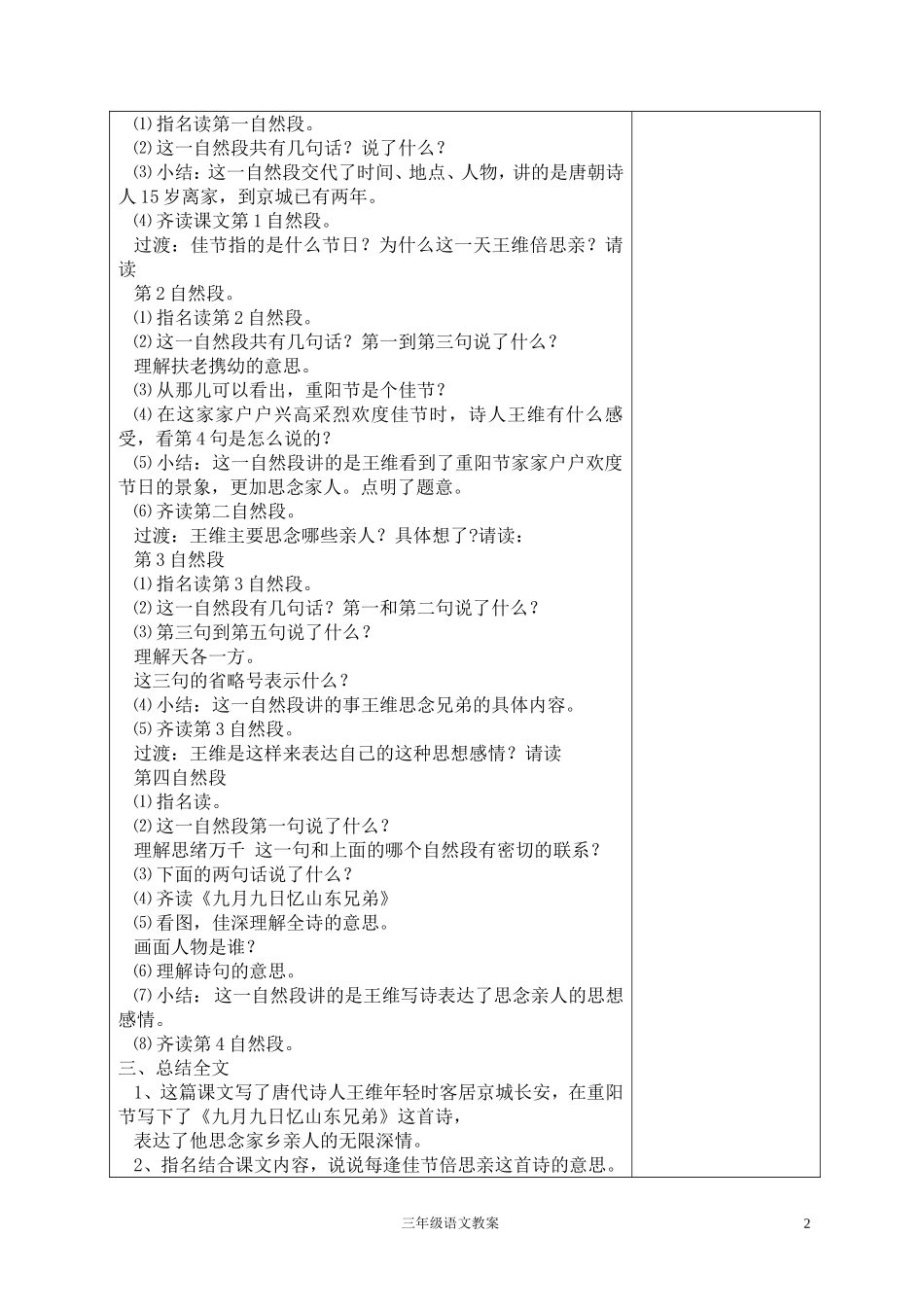 ⑴指名读第一自然段。

⑵这一自然段共有几句话？说了什么？

⑶小结：这一自然段交代了时间、地点、人物，讲的是唐朝诗人15岁离家，到京城已有两年。

⑷齐读课文第1自然段。

过渡：佳节指的是什么节日？为什么这一天王维倍思亲？请读

第2自然段。

⑴指名读第2自然段。

⑵这一自然段共有几句话？第一到第三句说了什么？

理解扶老携幼的意思。

⑶从那儿可以看出，重阳节是个佳节？

⑷在这家家户户兴高采烈欢度佳节时，诗人王维有什么感受，看第4句是怎么说的？

⑸小结：这一自然段讲的是王维看到了重阳节家家户户欢度节日的景象，更加思念家人。点明了题意。

⑹齐读第二自然段。

过渡：王维主要思念哪些亲人？具体想了?请读：

第3自然段

⑴指名读第3自然段。

⑵这一自然段有几句话？第一和第二句说了什么？

⑶第三句到第五句说了什么？

理解天各一方。

这三句的省略号表示什么？

⑷小结：这一自然段讲的事王维思念兄弟的具体内容。

⑸齐读第3自然段。

过渡：王维是这样来表达自己的这种思想感情？请读

第四自然段

⑴指名读。

⑵这一自然段第一句说了什么？

理解思绪万千 这一句和上面的哪个自然段有密切的联系？

⑶下面的两句话说了什么？

⑷齐读《九月九日忆山东兄弟》

⑸看图，佳深理解全诗的意思。

画面人物是谁？

⑹理解诗句的意思。

⑺小结：这一自然段讲的是王维写诗表达了思念亲人的思想感情。

⑻齐读第4自然段。

三、总结全文

1、这篇课文写了唐代诗人王维年轻时客居京城长安，在重阳节写下了《九月九日忆山东兄弟》这首诗，

表达了他思念家乡亲人的无限深情。

2、指名结合课文内容，说说每逢佳节倍思亲这首诗的意思。

三年级语文教案

2